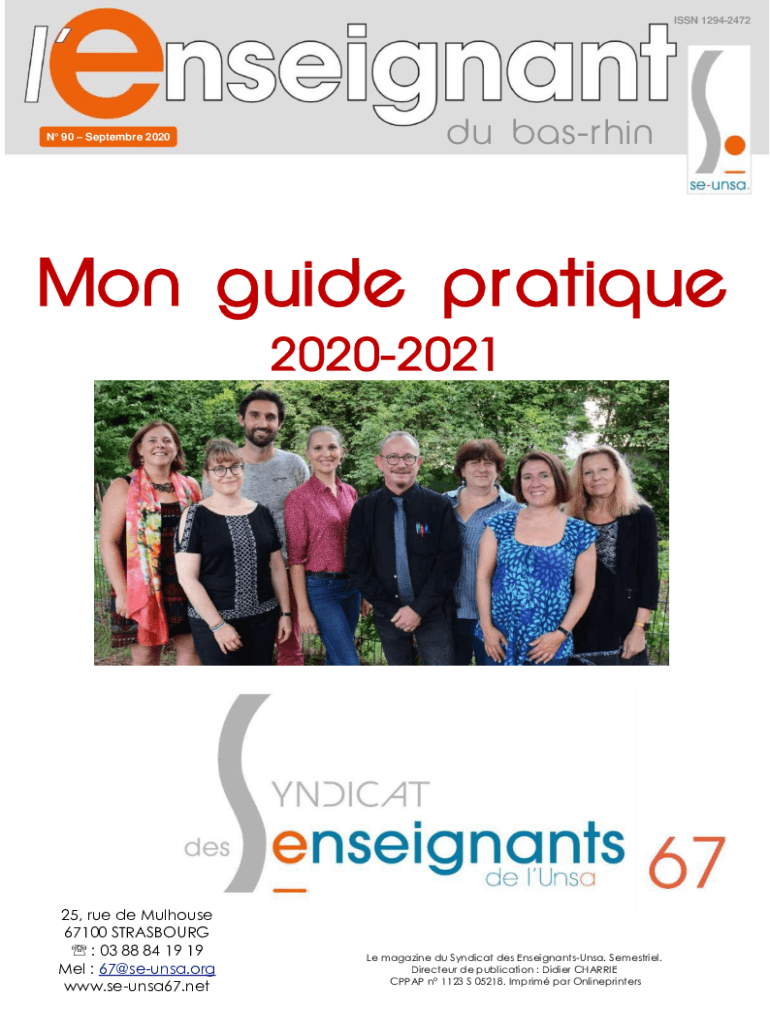 ISSN 1294-2472

l'enseignant

N° 90 – Septembre 2020

du bas-rhin

se-unsa.

Mon guide pratique

2020-2021

SYNDICAT

des enseignants de l'Unsa

67

25, rue de Mulhouse
67100 STRASBOURG
☏ : 03 88 84 19 19
Mel : 67@se-unsa.org
www.se-unsa67.net

Le magazine du Syndicat des Enseignants-Unsa. Semestriel.
Directeur de publication : Didier CHARRIE
CPPAP n° 1123 S 05218. Imprimé par Onlineprinters